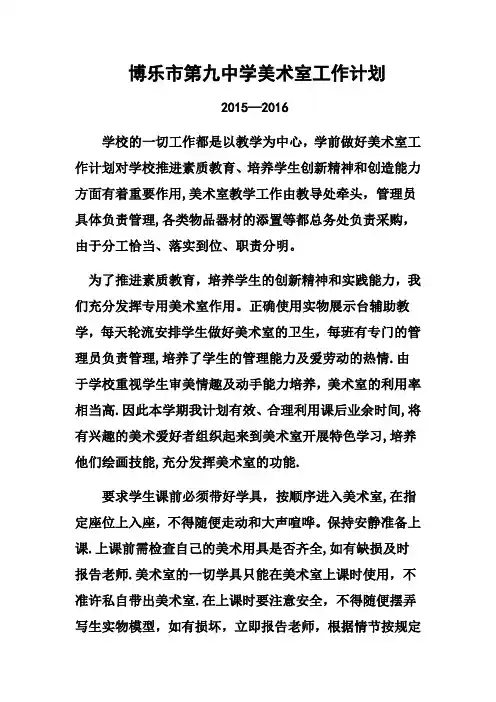 博乐市第九中学美术室工作计划

2015—2016

学校的一切工作都是以教学为中心，学前做好美术室工作计划对学校推进素质教育、培养学生创新精神和创造能力方面有着重要作用,美术室教学工作由教导处牵头，管理员具体负责管理,各类物品器材的添置等都总务处负责采购，由于分工恰当、落实到位、职责分明。

为了推进素质教育，培养学生的创新精神和实践能力，我们充分发挥专用美术室作用。正确使用实物展示台辅助教学，每天轮流安排学生做好美术室的卫生，每班有专门的管理员负责管理,培养了学生的管理能力及爱劳动的热情.由于学校重视学生审美情趣及动手能力培养，美术室的利用率相当高.因此本学期我计划有效、合理利用课后业余时间,将有兴趣的美术爱好者组织起来到美术室开展特色学习,培养他们绘画技能,充分发挥美术室的功能.

要求学生课前必须带好学具，按顺序进入美术室,在指定座位上入座，不得随便走动和大声喧哗。保持安静准备上课.上课前需检查自己的美术用具是否齐全,如有缺损及时报告老师.美术室的一切学具只能在美术室上课时使用，不准许私自带出美术室.在上课时要注意安全，不得随便摆弄写生实物模型，如有损坏，立即报告老师，根据情节按规定